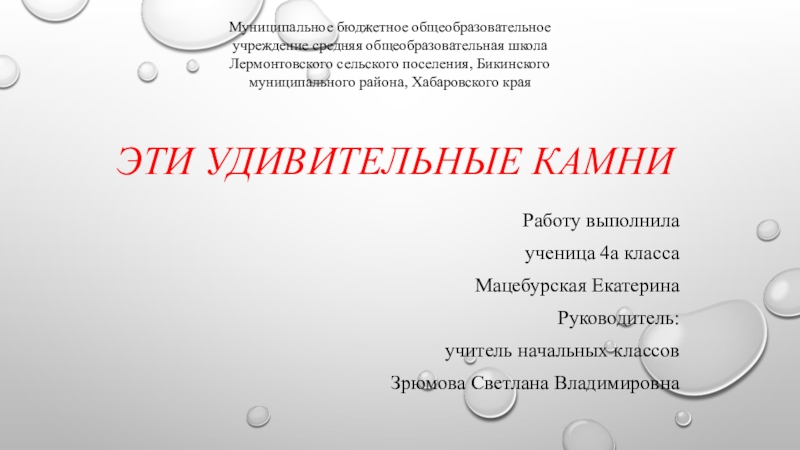 Муниципальное бюджетное общеобразовательное учреждение средняя общеобразовательная школа Лермонтовского сельского поселения, Бикинского муниципального района, Хабаровского края

ЭТИ УДИВИТЕЛЬНЫЕ КАМНИ

Работу выполнила

ученица 4а класса

Мацебурская Екатерина

Руководитель:

учитель начальных классов

Зрюмова Светлана Владимировна